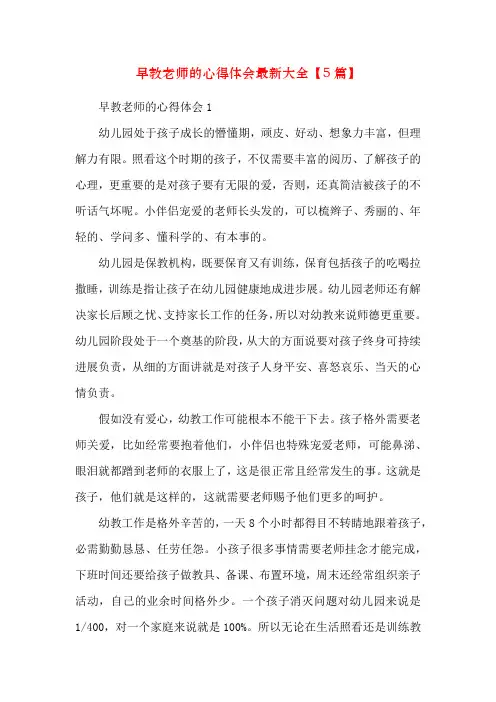 早教老师的心得体会最新大全【5篇】

早教老师的心得体会1

幼儿园处于孩子成长的懵懂期，顽皮、好动、想象力丰富，但理解力有限。照看这个时期的孩子，不仅需要丰富的阅历、了解孩子的心理，更重要的是对孩子要有无限的爱，否则，还真简洁被孩子的不听话气坏呢。小伴侣宠爱的老师长头发的，可以梳辫子、秀丽的、年轻的、学问多、懂科学的、有本事的。

幼儿园是保教机构，既要保育又有训练，保育包括孩子的吃喝拉撒睡，训练是指让孩子在幼儿园健康地成进步展。幼儿园老师还有解决家长后顾之忧、支持家长工作的任务，所以对幼教来说师德更重要。幼儿园阶段处于一个奠基的阶段，从大的方面说要对孩子终身可持续进展负责，从细的方面讲就是对孩子人身平安、喜怒哀乐、当天的心情负责。

假如没有爱心，幼教工作可能根本不能干下去。孩子格外需要老师关爱，比如经常要抱着他们，小伴侣也特殊宠爱老师，可能鼻涕、眼泪就都蹭到老师的衣服上了，这是很正常且经常发生的事。这就是孩子，他们就是这样的，这就需要老师赐予他们更多的呵护。

幼教工作是格外辛苦的，一天8个小时都得目不转睛地跟着孩子，必需勤勤恳恳、任劳任怨。小孩子很多事情需要老师挂念才能完成，下班时间还要给孩子做教具、备课、布置环境，周末还经常组织亲子活动，自己的业余时间格外少。一个孩子消灭问题对幼儿园来说是1/400，对一个家庭来说就是100%。所以无论在生活照看还是训练教